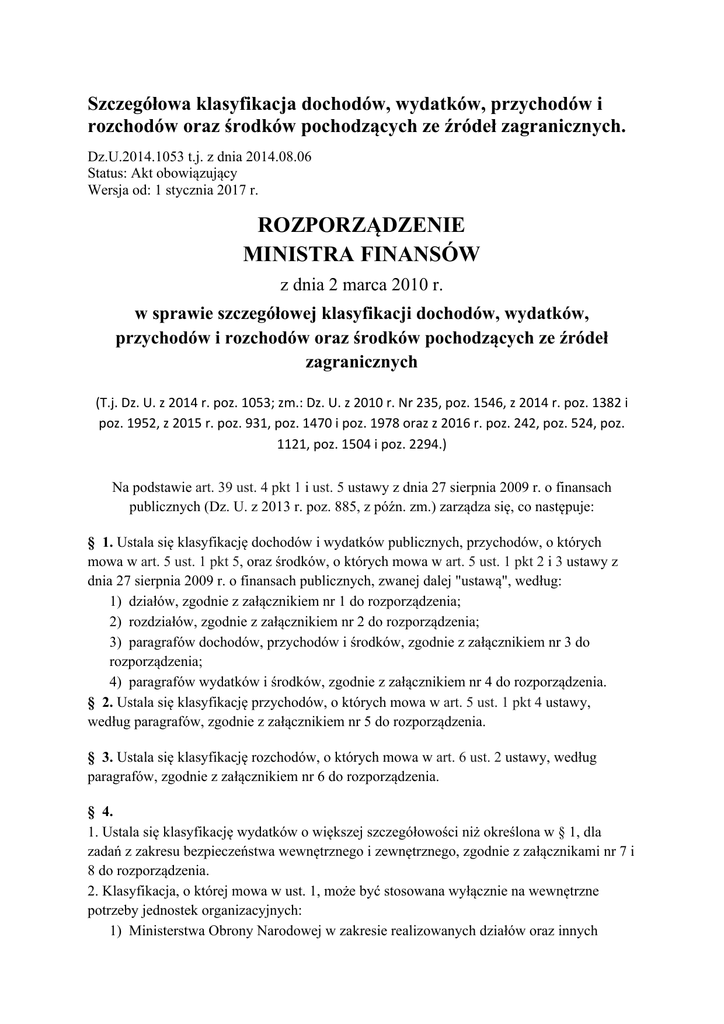 Szczegółowa klasyfikacja dochodów, wydatków, przychodów i rozchodów oraz środków pochodzących ze źródeł zagranicznych.

Dz.U.2014.1053 t.j. z dnia 2014.08.06
Status: Akt obowiązujący
Wersja od: 1 stycznia 2017 r.

ROZPORZĄDZENIE
MINISTRA FINANSÓW

z dnia 2 marca 2010 r.

w sprawie szczegółowej klasyfikacji dochodów, wydatków, przychodów i rozchodów oraz środków pochodzących ze źródeł zagranicznych

(T.j. Dz. U. z 2014 r. poz. 1053; zm.: Dz. U. z 2010 r. Nr 235, poz. 1546, z 2014 r. poz. 1382 i poz. 1952, z 2015 r. poz. 931, poz. 1470 i poz. 1978 oraz z 2016 r. poz. 242, poz. 524, poz. 1121, poz. 1504 i poz. 2294.)

Na podstawie art. 39 ust. 4 pkt 1 i ust. 5 ustawy z dnia 27 sierpnia 2009 r. o finansach publicznych (Dz. U. z 2013 r. poz. 885, z późn. zm.) zarządza się, co następuje:

§ 1. Ustala się klasyfikację dochodów i wydatków publicznych, przychodów, o których mowa w art. 5 ust. 1 pkt 5, oraz środków, o których mowa w art. 5 ust. 1 pkt 2 i 3 ustawy z dnia 27 sierpnia 2009 r. o finansach publicznych, zwanej dalej "ustawą", według:
1) działów, zgodnie z załącznikiem nr 1 do rozporządzenia;
2) rozdziałów, zgodnie z załącznikiem nr 2 do rozporządzenia;
3) paragrafów dochodów, przychodów i środków, zgodnie z załącznikiem nr 3 do rozporządzenia;
4) paragrafów wydatków i środków, zgodnie z załącznikiem nr 4 do rozporządzenia.
§ 2. Ustala się klasyfikację przychodów, o których mowa w art. 5 ust. 1 pkt 4 ustawy, według paragrafów, zgodnie z załącznikiem nr 5 do rozporządzenia.

§ 3. Ustala się klasyfikację rozchodów, o których mowa w art. 6 ust. 2 ustawy, według paragrafów, zgodnie z załącznikiem nr 6 do rozporządzenia.

§ 4.
1. Ustala się klasyfikację wydatków o większej szczegółowości niż określona w § 1, dla zadań z zakresu bezpieczeństwa wewnętrznego i zewnętrznego, zgodnie z załącznikami nr 7 i 8 do rozporządzenia.
2. Klasyfikacja, o której mowa w ust. 1, może być stosowana wyłącznie na wewnętrzne potrzeby jednostek organizacyjnych:
1) Ministerstwa Obrony Narodowej w zakresie realizowanych działów oraz innych